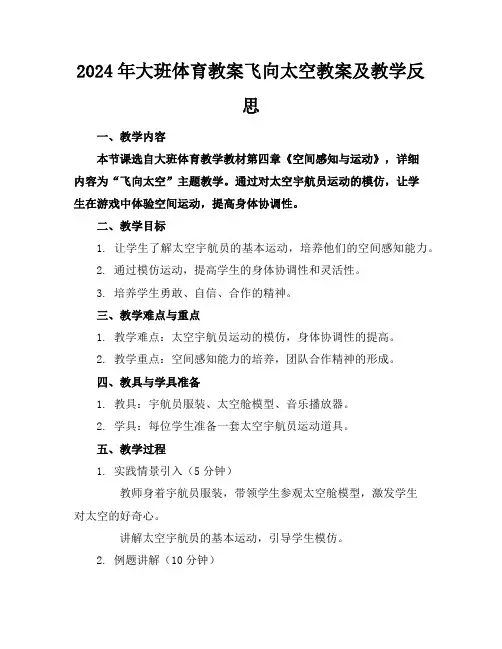 2024年大班体育教案飞向太空教案及教学反思

一、教学内容

本节课选自大班体育教学教材第四章《空间感知与运动》，详细内容为“飞向太空”主题教学。通过对太空宇航员运动的模仿，让学生在游戏中体验空间运动，提高身体协调性。

二、教学目标

1. 让学生了解太空宇航员的基本运动，培养他们的空间感知能力。

2. 通过模仿运动，提高学生的身体协调性和灵活性。

3. 培养学生勇敢、自信、合作的精神。

三、教学难点与重点

1. 教学难点：太空宇航员运动的模仿，身体协调性的提高。

2. 教学重点：空间感知能力的培养，团队合作精神的形成。

四、教具与学具准备

1. 教具：宇航员服装、太空舱模型、音乐播放器。

2. 学具：每位学生准备一套太空宇航员运动道具。

五、教学过程

1. 实践情景引入（5分钟）

教师身着宇航员服装，带领学生参观太空舱模型，激发学生对太空的好奇心。

讲解太空宇航员的基本运动，引导学生模仿。

2. 例题讲解（10分钟）